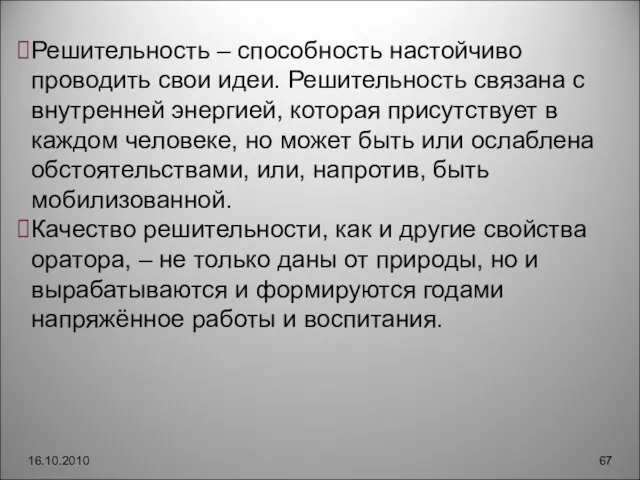 Решительность – способность настойчиво проводить свои идеи. Решительность связана с внутренней энергией, которая присутствует в каждом человеке, но может быть или ослаблена обстоятельствами, или, напротив, быть мобилизованной.

Качество решительности, как и другие свойства оратора, – не только даны от природы, но и вырабатываются и формируются годами напряжённое работы и воспитания.

16.10.2010

67